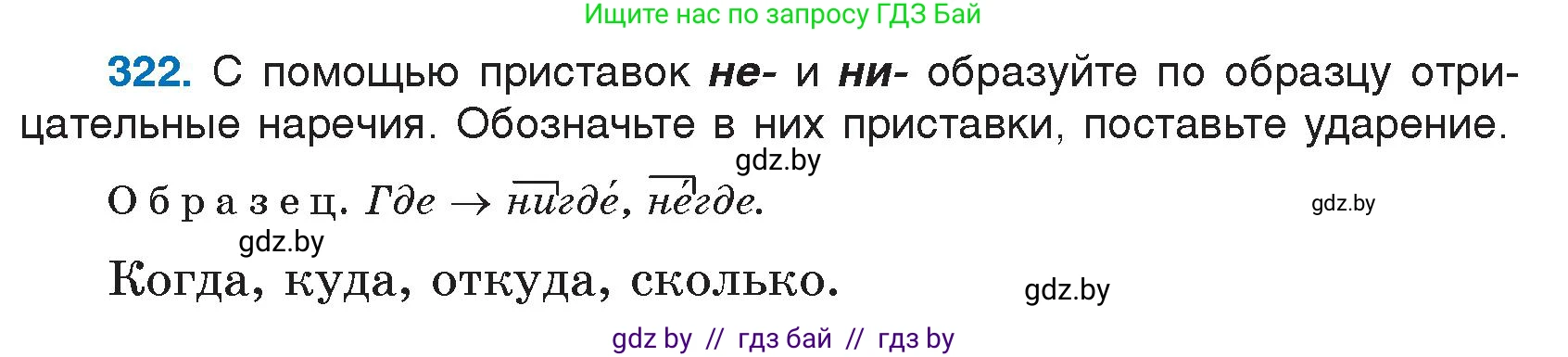 Ищите нас по запросу ГДЗ Бай

322. С помощью приставок не- и ни- образуйте по образцу отрицательные наречия. Обозначьте в них приставки, поставьте ударение.

gdz.by

Образец. Где → нигде́, не́где.

gdz.by

gdz.by

Когда, куда, откуда, сколько.

gdz.by

gdz by // гдз бай // гдз by